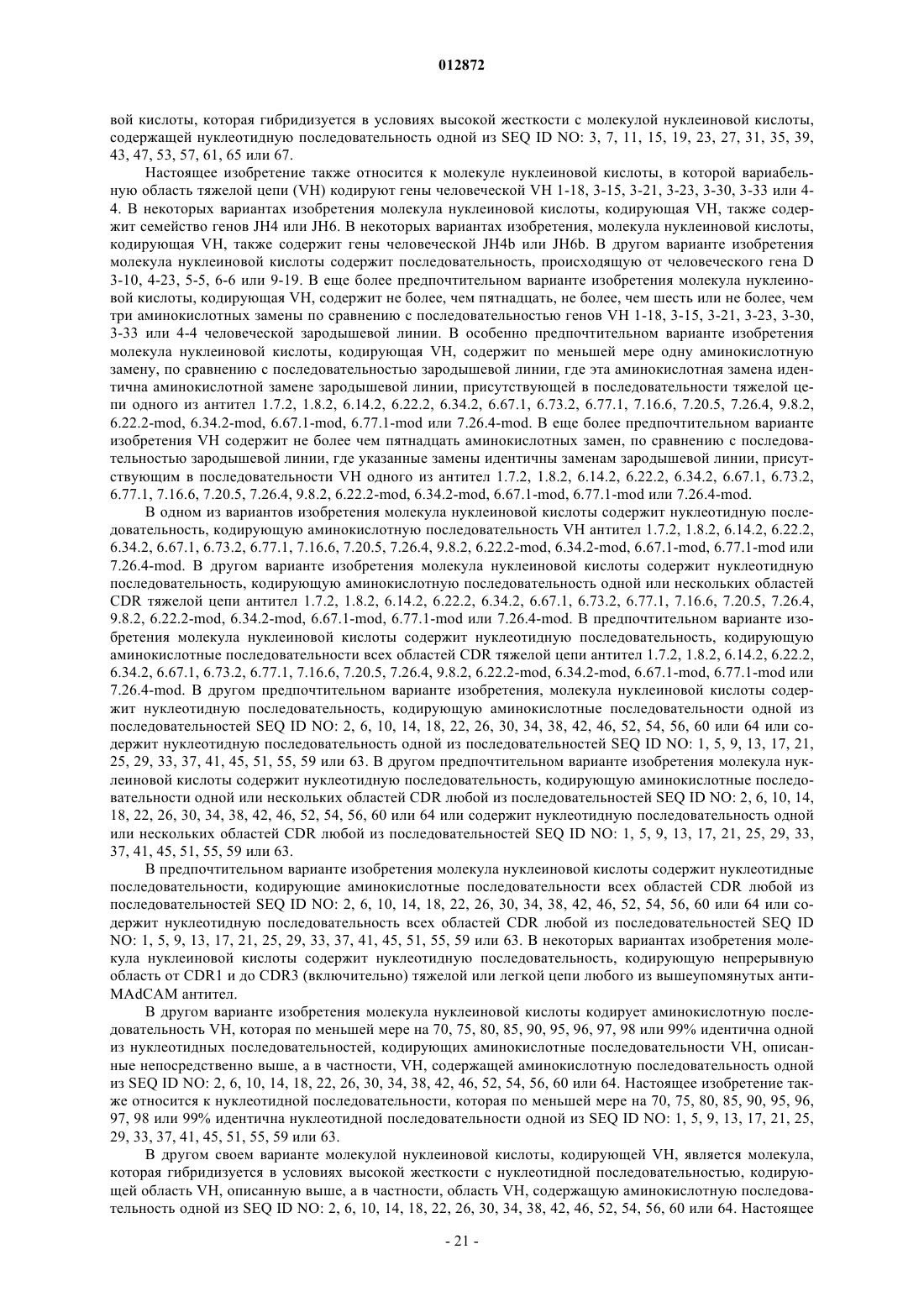 012872

вой кислоты, которая гибридизуется в условиях высокой жесткости с молекулой нуклеиновой кислоты, содержащей нуклеотидную последовательность одной из SEQ ID NO: 3, 7, 11, 15, 19, 23, 27, 31, 35, 39, 43, 47, 53, 57, 61, 65 или 67.

Настоящее изобретение также относится к молекуле нуклеиновой кислоты, в которой вариабельную область тяжелой цепи (VH) кодируют гены человеческой VH 1-18, 3-15, 3-21, 3-23, 3-30, 3-33 или 4-4. В некоторых вариантах изобретения молекула нуклеиновой кислоты, кодирующая VH, также содержит семейство генов JH4 или JH6. В некоторых вариантах изобретения, молекула нуклеиновой кислоты, кодирующая VH, также содержит гены человеческой JH4b или JH6b. В другом варианте изобретения молекула нуклеиновой кислоты содержит последовательность, происходящую от человеческого гена D 3-10, 4-23, 5-5, 6-6 или 9-19. В еще более предпочтительном варианте изобретения молекула нуклеиновой кислоты, кодирующая VH, содержит не более, чем пятнадцать, не более, чем шесть или не более, чем три аминокислотных замены по сравнению с последовательностью генов VH 1-18, 3-15, 3-21, 3-23, 3-30, 3-33 или 4-4 человеческой зародышевой линии. В особенно предпочтительном варианте изобретения молекула нуклеиновой кислоты, кодирующая VH, содержит по меньшей мере одну аминокислотную замену, по сравнению с последовательностью зародышевой линии, где эта аминокислотная замена идентична аминокислотной замене зародышевой линии, присутствующей в последовательности тяжелой цепи одного из антител 1.7.2, 1.8.2, 6.14.2, 6.22.2, 6.34.2, 6.67.1, 6.73.2, 6.77.1, 7.16.6, 7.20.5, 7.26.4, 9.8.2, 6.22.2-mod, 6.34.2-mod, 6.67.1-mod, 6.77.1-mod или 7.26.4-mod. В еще более предпочтительном варианте изобретения VH содержит не более чем пятнадцать аминокислотных замен, по сравнению с последовательностью зародышевой линии, где указанные замены идентичны заменам зародышевой линии, присутствующим в последовательности VH одного из антител 1.7.2, 1.8.2, 6.14.2, 6.22.2, 6.34.2, 6.67.1, 6.73.2, 6.77.1, 7.16.6, 7.20.5, 7.26.4, 9.8.2, 6.22.2-mod, 6.34.2-mod, 6.67.1-mod, 6.77.1-mod или 7.26.4-mod.

В одном из вариантов изобретения молекула нуклеиновой кислоты содержит нуклеотидную последовательность, кодирующую аминокислотную последовательность VH антител 1.7.2, 1.8.2, 6.14.2, 6.22.2, 6.34.2, 6.67.1, 6.73.2, 6.77.1, 7.16.6, 7.20.5, 7.26.4, 9.8.2, 6.22.2-mod, 6.34.2-mod, 6.67.1-mod, 6.77.1-mod или 7.26.4-mod. В другом варианте изобретения молекула нуклеиновой кислоты содержит нуклеотидную последовательность, кодирующую аминокислотную последовательность одной или нескольких областей CDR тяжелой цепи антител 1.7.2, 1.8.2, 6.14.2, 6.22.2, 6.34.2, 6.67.1, 6.73.2, 6.77.1, 7.16.6, 7.20.5, 7.26.4, 9.8.2, 6.22.2-mod, 6.34.2-mod, 6.67.1-mod, 6.77.1-mod или 7.26.4-mod. В предпочтительном варианте изобретения молекула нуклеиновой кислоты содержит нуклеотидную последовательность, кодирующую аминокислотные последовательности всех областей CDR тяжелой цепи антител 1.7.2, 1.8.2, 6.14.2, 6.22.2, 6.34.2, 6.67.1, 6.73.2, 6.77.1, 7.16.6, 7.20.5, 7.26.4, 9.8.2, 6.22.2-mod, 6.34.2-mod, 6.67.1-mod, 6.77.1-mod или 7.26.4-mod. В другом предпочтительном варианте изобретения, молекула нуклеиновой кислоты содержит нуклеотидную последовательность, кодирующую аминокислотные последовательности одной из последовательностей SEQ ID NO: 2, 6, 10, 14, 18, 22, 26, 30, 34, 38, 42, 46, 52, 54, 56, 60 или 64 или содержит нуклеотидную последовательность одной из последовательностей SEQ ID NO: 1, 5, 9, 13, 17, 21, 25, 29, 33, 37, 41, 45, 51, 55, 59 или 63. В другом предпочтительном варианте изобретения молекула нуклеиновой кислоты содержит нуклеотидную последовательность, кодирующую аминокислотные последовательности одной или нескольких областей CDR любой из последовательностей SEQ ID NO: 2, 6, 10, 14, 18, 22, 26, 30, 34, 38, 42, 46, 52, 54, 56, 60 или 64 или содержит нуклеотидную последовательность одной или нескольких областей CDR любой из последовательностей SEQ ID NO: 1, 5, 9, 13, 17, 21, 25, 29, 33, 37, 41, 45, 51, 55, 59 или 63.

В предпочтительном варианте изобретения молекула нуклеиновой кислоты содержит нуклеотидные последовательности, кодирующие аминокислотные последовательности всех областей CDR любой из последовательностей SEQ ID NO: 2, 6, 10, 14, 18, 22, 26, 30, 34, 38, 42, 46, 52, 54, 56, 60 или 64 или содержит нуклеотидную последовательность всех областей CDR любой из последовательностей SEQ ID NO: 1, 5, 9, 13, 17, 21, 25, 29, 33, 37, 41, 45, 51, 55, 59 или 63. В некоторых вариантах изобретения молекула нуклеиновой кислоты содержит нуклеотидную последовательность, кодирующую непрерывную область от CDR1 и до CDR3 (включительно) тяжелой или легкой цепи любого из вышеупомянутых анти-MAdCAM антител.

В другом варианте изобретения молекула нуклеиновой кислоты кодирует аминокислотную последовательность VH, которая по меньшей мере на 70, 75, 80, 85, 90, 95, 96, 97, 98 или 99% идентична одной из нуклеотидных последовательностей, кодирующих аминокислотные последовательности VH, описанные непосредственно выше, а в частности, VH, содержащей аминокислотную последовательность одной из SEQ ID NO: 2, 6, 10, 14, 18, 22, 26, 30, 34, 38, 42, 46, 52, 54, 56, 60 или 64. Настоящее изобретение также относится к нуклеотидной последовательности, которая по меньшей мере на 70, 75, 80, 85, 90, 95, 96, 97, 98 или 99% идентична нуклеотидной последовательности одной из SEQ ID NO: 1, 5, 9, 13, 17, 21, 25, 29, 33, 37, 41, 45, 51, 55, 59 или 63.

В другом своем варианте молекулой нуклеиновой кислоты, кодирующей VH, является молекула, которая гибридизуется в условиях высокой жесткости с нуклеотидной последовательностью, кодирующей область VH, описанную выше, а в частности, область VH, содержащую аминокислотную последовательность одной из SEQ ID NO: 2, 6, 10, 14, 18, 22, 26, 30, 34, 38, 42, 46, 52, 54, 56, 60 или 64. Настоящее

- 21 -